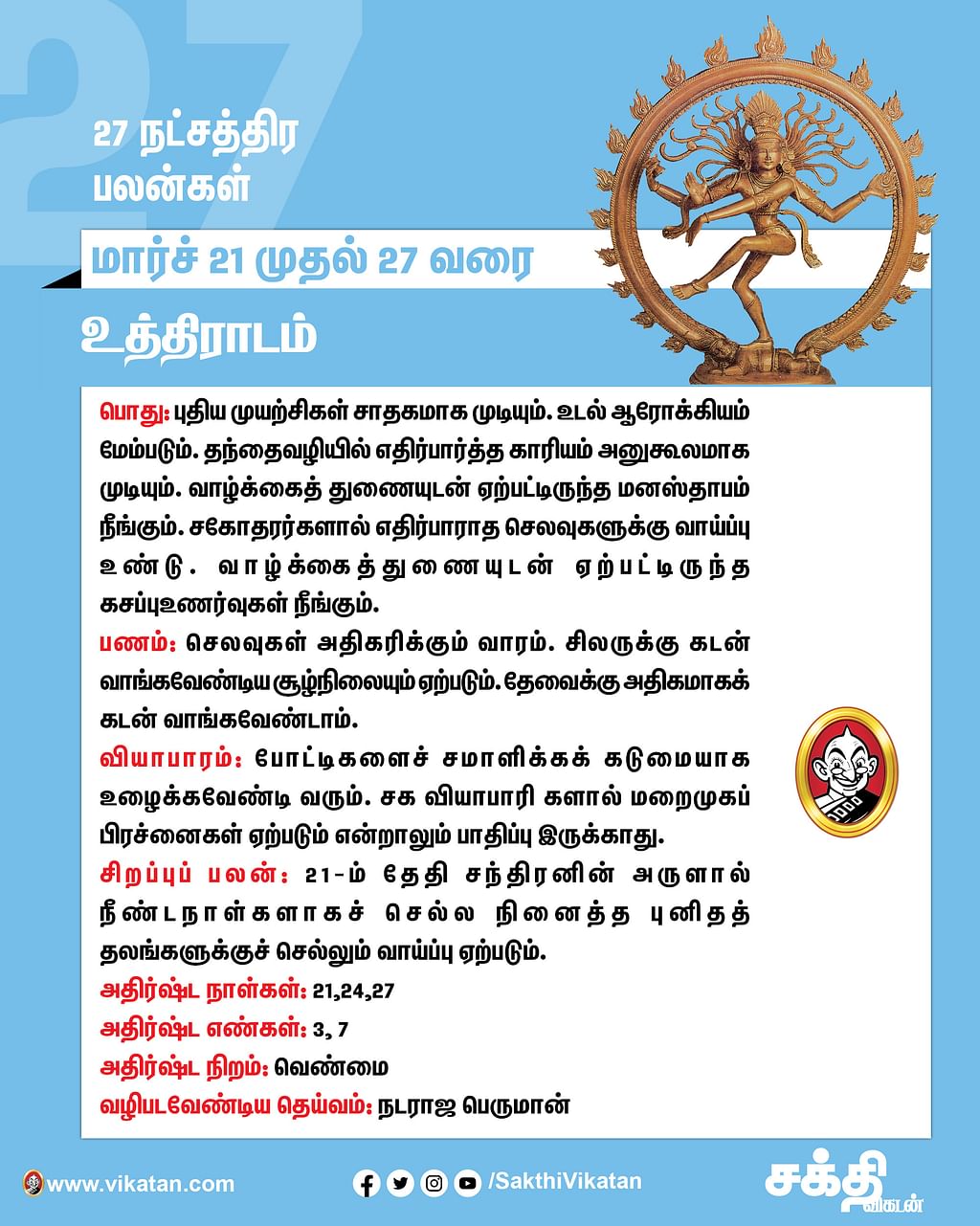 27

27 நட்சத்திர பலன்கள்

மார்ச் 21 முதல் 27 வரை

உத்திராடம்

பொது: புதிய முயற்சிகள் சாதகமாக முடியும். உடல் ஆரோக்கியம் மேம்படும். தந்தைவழியில் எதிர்பார்த்த காரியம் அனுகூலமாக முடியும். வாழ்க்கைத் துணையுடன் ஏற்பட்டிருந்த மனஸ்தாபம் நீங்கும். சகோதரர்களால் எதிர்பாராத செலவுகளுக்கு வாய்ப்பு உண்டு. வாழ்க்கைத்துணையுடன் ஏற்பட்டிருந்த கசப்புஉணர்வுகள் நீங்கும்.

பணம்: செலவுகள் அதிகரிக்கும் வாரம். சிலருக்கு கடன் வாங்கவேண்டிய சூழ்நிலையும் ஏற்படும். தேவைக்கு அதிகமாகக் கடன் வாங்கவேண்டாம்.

வியாபாரம்: போட்டிகளைச் சமாளிக்கக் கடுமையாக உழைக்கவேண்டி வரும். சக வியாபாரி களால் மறைமுகப் பிரச்னைகள் ஏற்படும் என்றாலும் பாதிப்பு இருக்காது.

சிறப்புப் பலன்: 21-ம் தேதி சந்திரனின் அருளால் நீண்டநாள்களாகச் செல்ல நினைத்த புனிதத் தலங்களுக்குச் செல்லும் வாய்ப்பு ஏற்படும்.

அதிர்ஷ்ட நாள்கள்: 21,24,27

அதிர்ஷ்ட எண்கள்: 3, 7

அதிர்ஷ்ட நிறம்: வெண்மை

வழிபடவேண்டிய தெய்வம்: நடராஜ பெருமான்

www.vikatan.com

/SakthiVikatan

சக்தி விகடன்